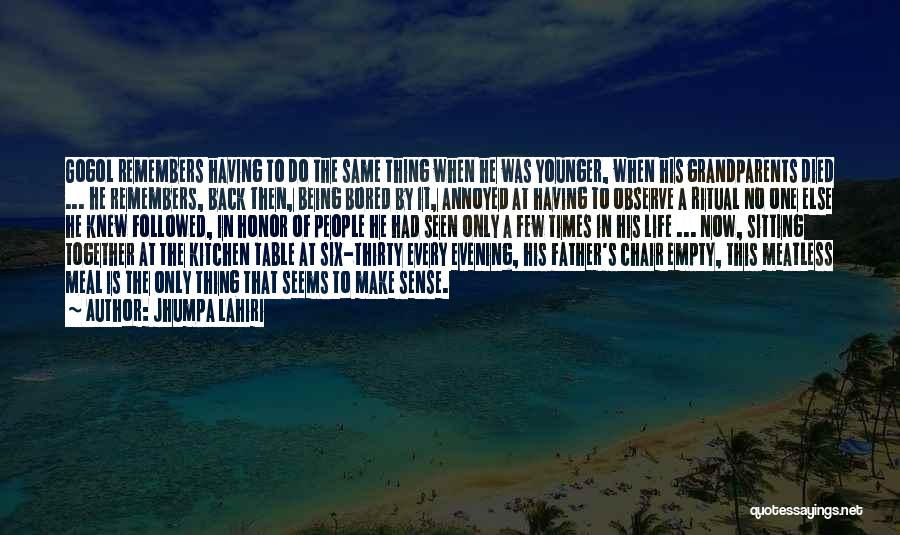 GOGOL REMEMBERS HAVING TO DO THE SAME THING WHEN HE WAS YOUNGER, WHEN HIS GRANDPARENTS DIED ... HE REMEMBERS, BACK THEN, BEING BORED BY IT, ANNOYED AT HAVING TO OBSERVE A RITUAL NO ONE ELSE HE KNEW FOLLOWED, IN HONOR OF PEOPLE HE HAD SEEN ONLY A FEW TIMES IN HIS LIFE ... NOW, SITTING TOGETHER AT THE KITCHEN TABLE AT SIX-THIRTY EVERY EVENING, HIS FATHER'S CHAIR EMPTY, THIS MEATLESS MEAL IS THE ONLY THING THAT SEEMS TO MAKE SENSE.

~ AUTHOR: JHUMPA LAHIRI

quotessayings.net